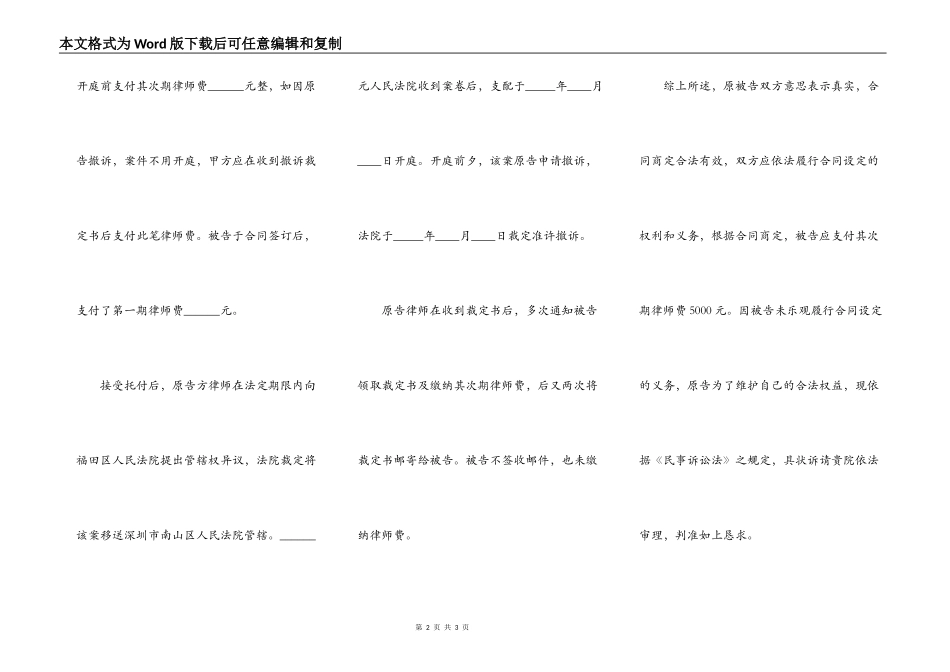 本文格式为Word版下载后可任意编辑和复制

开庭前支付其次期律师费______元整，如因原告撤诉，案件不用开庭，甲方应在收到撤诉裁定书后支付此笔律师费。被告于合同签订后，支付了第一期律师费______元。

接受托付后，原告方律师在法定期限内向福田区人民法院提出管辖权异议，法院裁定将该案移送深圳市南山区人民法院管辖。______元人民法院收到案卷后，支配于_____年____月____日开庭。开庭前夕，该案原告申请撤诉，法院于_____年____月____日裁定准许撤诉。

原告律师在收到裁定书后，多次通知被告领取裁定书及缴纳其次期律师费，后又两次将裁定书邮寄给被告。被告不签收邮件，也未缴纳律师费。

综上所述，原被告双方意思表示真实，合同商定合法有效，双方应依法履行合同设定的权利和义务，根据合同商定，被告应支付其次期律师费5000元。因被告未乐观履行合同设定的义务，原告为了维护自己的合法权益，现依据《民事诉讼法》之规定，具状诉请贵院依法审理，判准如上恳求。

第 2 页 共 3 页